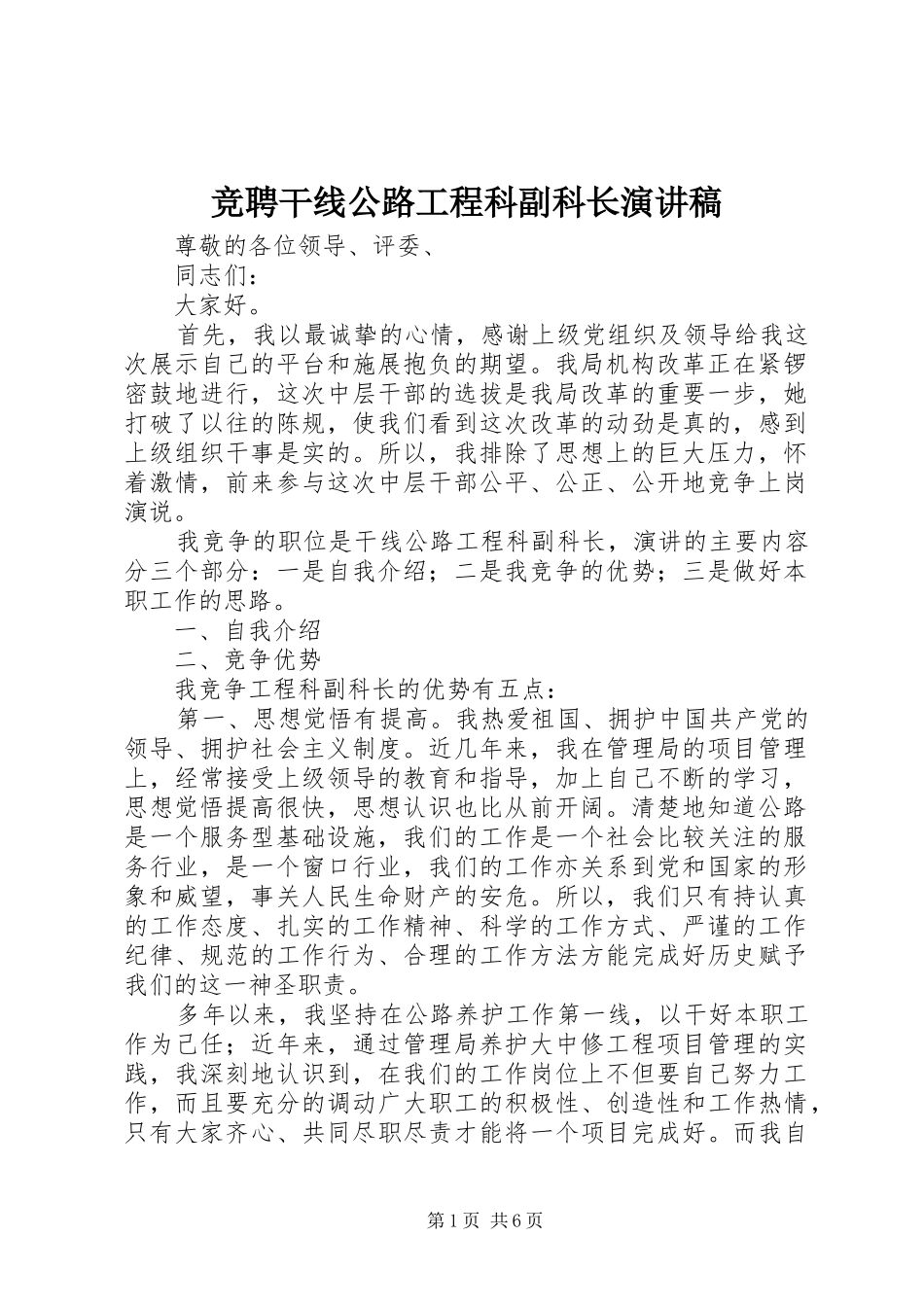 竞聘干线公路工程科副科长演讲稿

尊敬的各位领导、评委、

同志们：

大家好。

首先，我以最诚挚的心情，感谢上级党组织及领导给我这次展示自己的平台和施展抱负的期望。我局机构改革正在紧锣密鼓地进行，这次中层干部的选拔是我局改革的重要一步，她打破了以往的陈规，使我们看到这次改革的动劲是真的，感到上级组织干事是实的。所以，我排除了思想上的巨大压力，怀着激情，前来参与这次中层干部公平、公正、公开地竞争上岗演说。

我竞争的职位是干线公路工程科副科长，演讲的主要内容分三个部分：一是自我介绍；二是我竞争的优势；三是做好本职工作的思路。

一、自我介绍

二、竞争优势

我竞争工程科副科长的优势有五点：

第一、思想觉悟有提高。我热爱祖国、拥护中国共产党的领导、拥护社会主义制度。近几年来，我在管理局的项目管理上，经常接受上级领导的教育和指导，加上自己不断的学习，思想觉悟提高很快，思想认识也比从前开阔。清楚地知道公路是一个服务型基础设施，我们的工作是一个社会比较关注的服务行业，是一个窗口行业，我们的工作亦关系到党和国家的形象和威望，事关人民生命财产的安危。所以，我们只有持认真的工作态度、扎实的工作精神、科学的工作方式、严谨的工作纪律、规范的工作行为、合理的工作方法方能完成好历史赋予我们的这一神圣职责。

多年以来，我坚持在公路养护工作第一线，以干好本职工作为己任；近年来，通过管理局养护大中修工程项目管理的实践，我深刻地认识到，在我们的工作岗位上不但要自己努力工作，而且要充分的调动广大职工的积极性、创造性和工作热情，只有大家齐心、共同尽职尽责才能将一个项目完成好。而我自

第1页 共6页